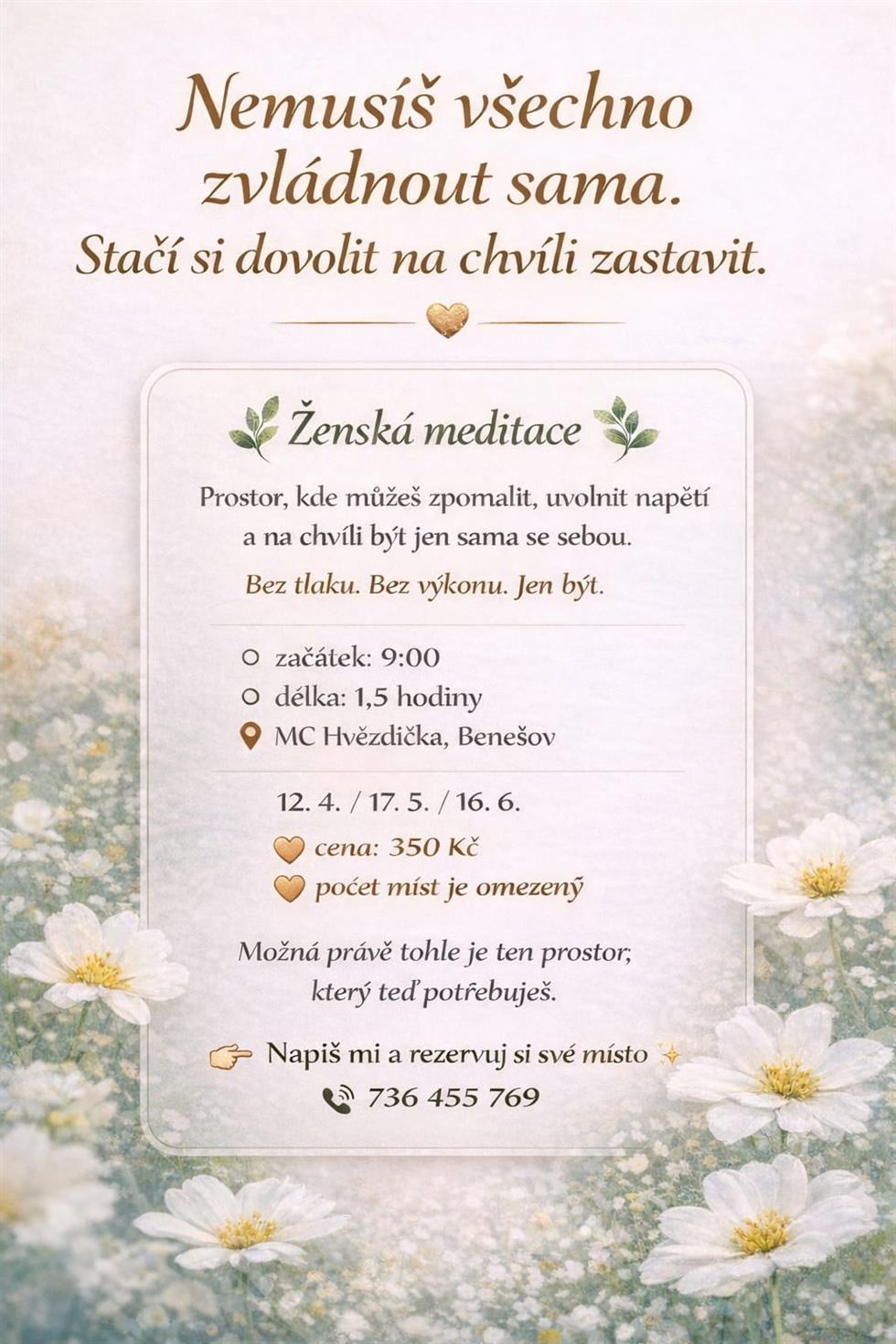 Nemusíš všechno zvládnout sama.
Stačí si dovolit na chvíli zastavit.

Ženská meditace

Prostor, kde můžeš zpomalit, uvolnit napětí a na chvíli být jen sama se sebou.

Bez tlaku. Bez výkonu. Jen být.

začátek: 9:00
délka: 1,5 hodiny
MC Hvězdička, Benešov

12. 4. / 17. 5. / 16. 6.
cena: 350 Kč
počet míst je omezený

Možná právě tohle je ten prostor, který teď potřebuješ.

Napiš mi a rezervuj si své místo
736 455 769